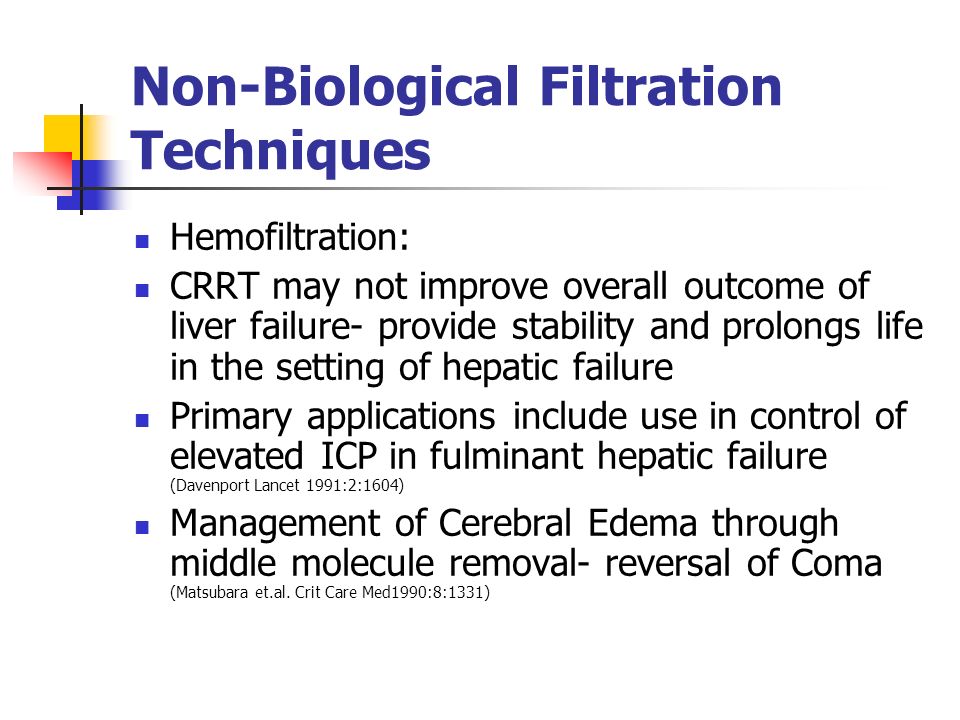 Non-Biological Filtration Techniques

- Hemofiltration:
- CRRT may not improve overall outcome of liver failure- provide stability and prolongs life in the setting of hepatic failure
- Primary applications include use in control of elevated ICP in fulminant hepatic failure (Davenport Lancet 1991:2:1604)
- Management of Cerebral Edema through middle molecule removal- reversal of Coma (Matsubara et.al. Crit Care Med1990:8:1331)